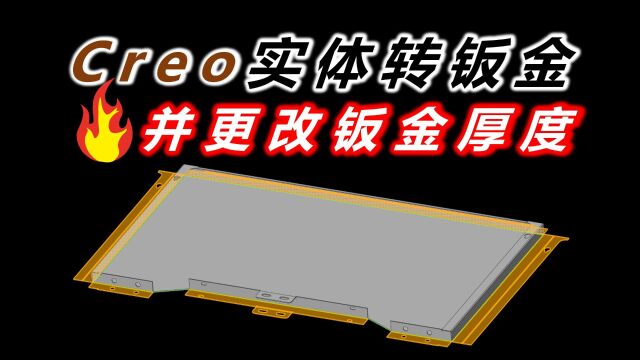 Creo实体转钣金
并更改钣金厚度